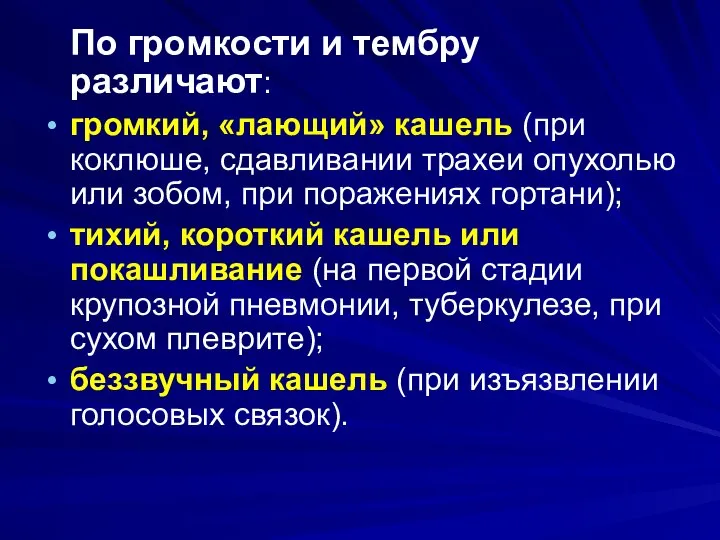 По громкости и тембру различают:

• громкий, «лающий» кашель (при коклюше, сдавливании трахеи опухолью или зобом, при поражениях гортани);
• тихий, короткий кашель или покашливание (на первой стадии крупозной пневмонии, туберкулезе, при сухом плеврите);
• беззвучный кашель (при изъязвлении голосовых связок).